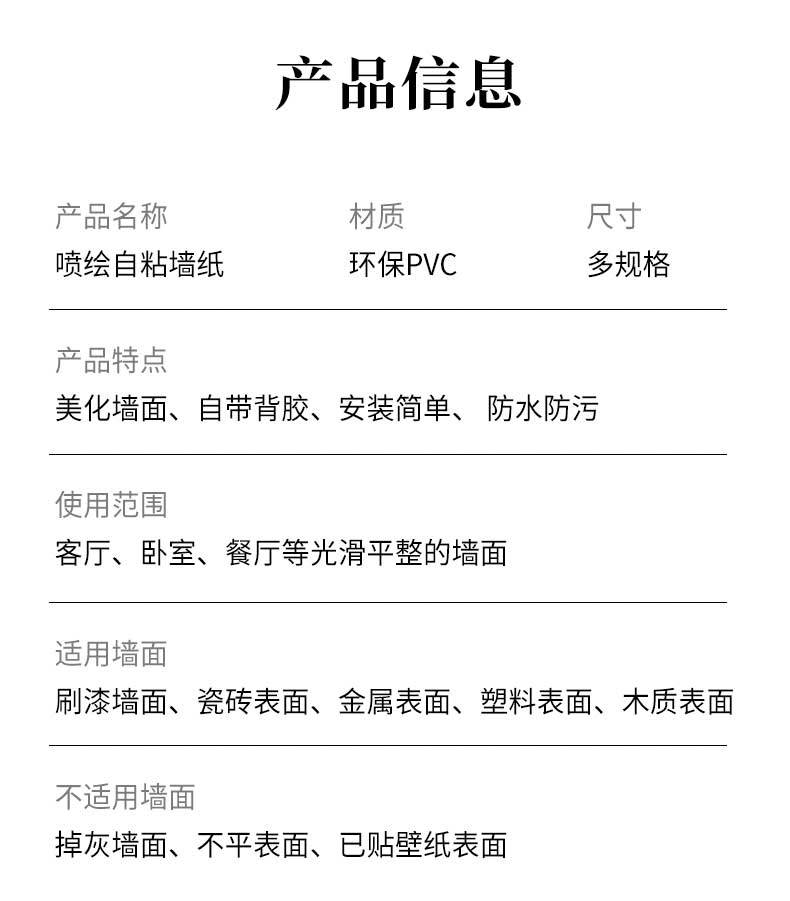 产品信息

产品名称
喷绘自粘墙纸

材质
环保PVC

尺寸
多规格

产品特点
美化墙面、自带背胶、安装简单、 防水防污

使用范围
客厅、卧室、餐厅等光滑平整的墙面

适用墙面
刷漆墙面、瓷砖表面、金属表面、塑料表面、木质表面

不适用墙面
掉灰墙面、不平表面、已贴壁纸表面